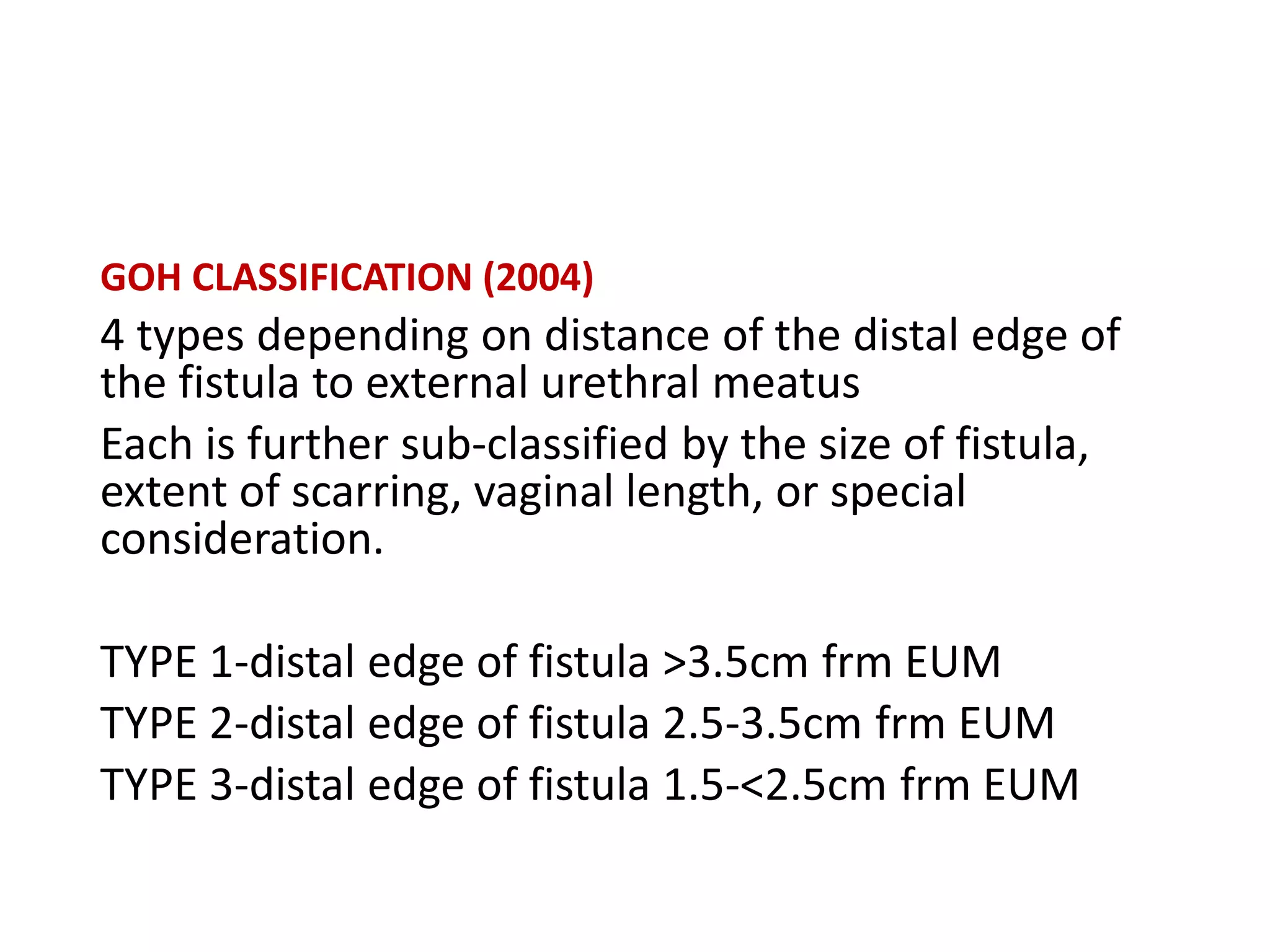 GOH CLASSIFICATION (2004)

4 types depending on distance of the distal edge of the fistula to external urethral meatus

Each is further sub-classified by the size of fistula, extent of scarring, vaginal length, or special consideration.

TYPE 1-distal edge of fistula >3.5cm frm EUM
TYPE 2-distal edge of fistula 2.5-3.5cm frm EUM
TYPE 3-distal edge of fistula 1.5-<2.5cm frm EUM